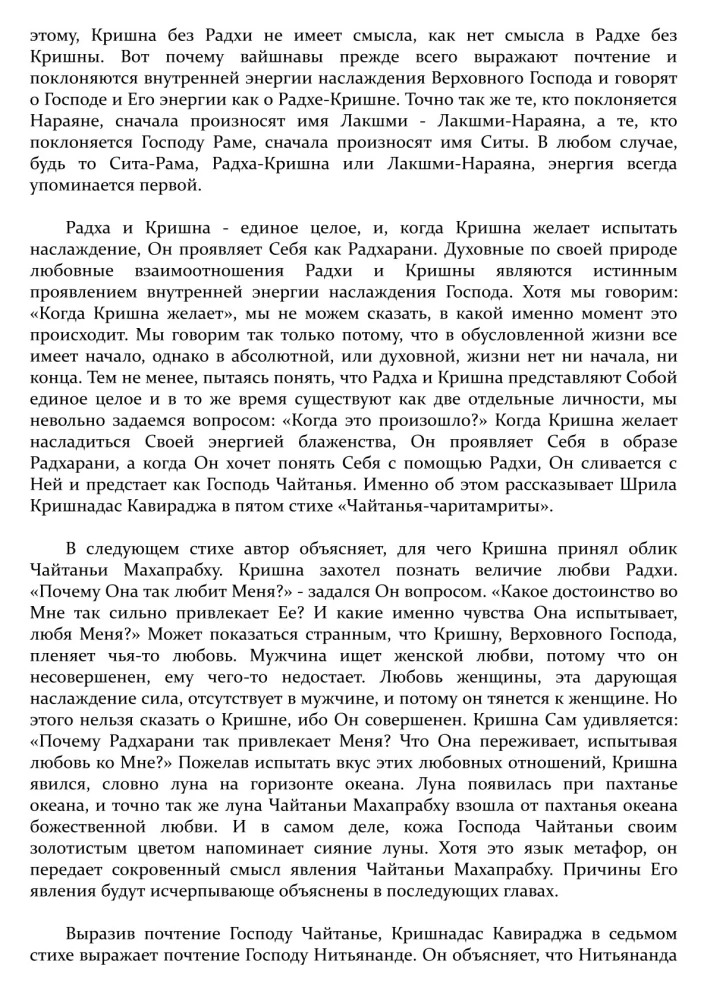 этому, Кришна без Радхи не имеет смысла, как нет смысла в Радхе без Кришны. Вот почему вайшнавы прежде всего выражают почтение и поклоняются внутренней энергии наслаждения Верховного Господа и говорят о Господе и Его энергии как о Радхе-Кришне. Точно так же те, кто поклоняется Нараяне, сначала произносят имя Лакшми - Лакшми-Нараяна, а те, кто поклоняется Господу Раме, сначала произносят имя Ситы. В любом случае, будь то Сита-Рама, Радха-Кришна или Лакшми-Нараяна, энергия всегда упоминается первой.

Радха и Кришна - единое целое, и, когда Кришна желает испытать наслаждение, Он проявляет Себя как Радхарани. Духовные по своей природе любовные взаимоотношения Радхи и Кришны являются истинным проявлением внутренней энергии наслаждения Господа. Хотя мы говорим: «Когда Кришна желает», мы не можем сказать, в какой именно момент это происходит. Мы говорим так только потому, что в обусловленной жизни все имеет начало, однако в абсолютной, или духовной, жизни нет ни начала, ни конца. Тем не менее, пытаясь понять, что Радха и Кришна представляют Собой единое целое и в то же время существуют как две отдельные личности, мы невольно задаемся вопросом: «Когда это произошло?» Когда Кришна желает насладиться Своей энергией блаженства, Он проявляет Себя в образе Радхарани, а когда Он хочет понять Себя с помощью Радхи, Он сливается с Ней и предстает как Господь Чайтанья. Именно об этом рассказывает Шрила Кришнадас Кавираджа в пятом стихе «Чайтанья-чаритамриты».

В следующем стихе автор объясняет, для чего Кришна принял облик Чайтаньи Махапрабху. Кришна захотел познать величие любви Радхи. «Почему Она так любит Меня?» - задался Он вопросом. «Какое достоинство во Мне так сильно привлекает Ее? И какие именно чувства Она испытывает, любя Меня?» Может показаться странным, что Кришну, Верховного Господа, пленяет чья-то любовь. Мужчина ищет женской любви, потому что он несовершенен, ему чего-то недостает. Любовь женщины, эта дарующая наслаждение сила, отсутствует в мужчине, и потому он тянется к женщине. Но этого нельзя сказать о Кришне, ибо Он совершенен. Кришна Сам удивляется: «Почему Радхарани так привлекает Меня? Что Она переживает, испытывая любовь ко Мне?» Пожелав испытать вкус этих любовных отношений, Кришна явился, словно луна на горизонте океана. Луна появилась при пахтанье океана, и точно так же луна Чайтаньи Махапрабху взошла от пахтанья океана божественной любви. И в самом деле, кожа Господа Чайтаньи своим золотистым цветом напоминает сияние луны. Хотя это язык метафор, он передает сокровенный смысл явления Чайтаньи Махапрабху. Причины Его явления будут исчерпывающе объяснены в последующих главах.

Выразив почтение Господу Чайтанье, Кришнадас Кавираджа в седьмом стихе выражает почтение Господу Нитьянанде. Он объясняет, что Нитьянанда